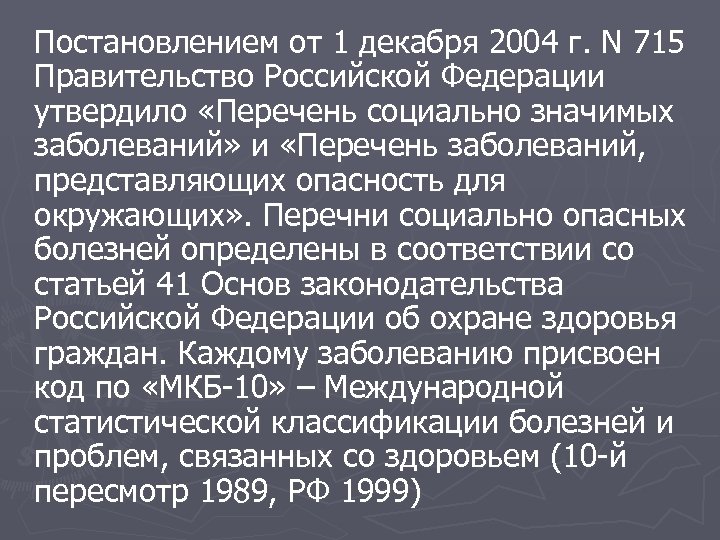 Постановлением от 1 декабря 2004 г. N 715 Правительство Российской Федерации утвердило «Перечень социально значимых заболеваний» и «Перечень заболеваний, представляющих опасность для окружающих». Перечни социально опасных болезней определены в соответствии со статьей 41 Основ законодательства Российской Федерации об охране здоровья граждан. Каждому заболеванию присвоен код по «МКБ-10» – Международной статистической классификации болезней и проблем, связанных со здоровьем (10-й пересмотр 1989, РФ 1999)